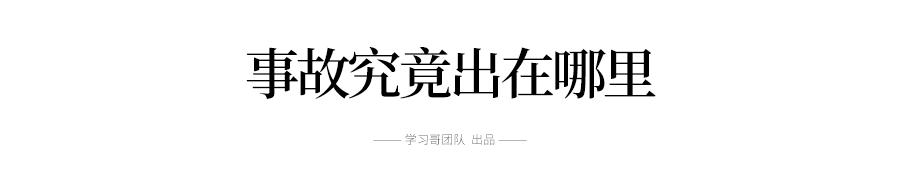 事故究竟出在哪里

—— 学习哥团队 出品 ——